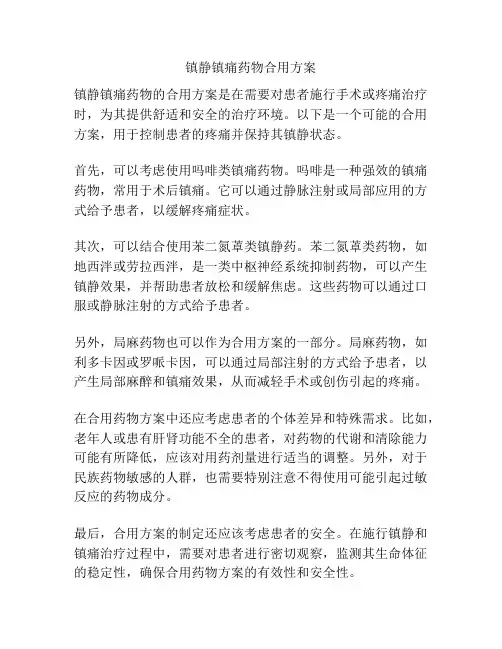 镇静镇痛药物合用方案

镇静镇痛药物的合用方案是在需要对患者施行手术或疼痛治疗时，为其提供舒适和安全的治疗环境。以下是一个可能的合用方案，用于控制患者的疼痛并保持其镇静状态。

首先，可以考虑使用吗啡类镇痛药物。吗啡是一种强效的镇痛药物，常用于术后镇痛。它可以通过静脉注射或局部应用的方式给予患者，以缓解疼痛症状。

其次，可以结合使用苯二氮䓬类镇静药。苯二氮䓬类药物，如地西泮或劳拉西泮，是一类中枢神经系统抑制药物，可以产生镇静效果，并帮助患者放松和缓解焦虑。这些药物可以通过口服或静脉注射的方式给予患者。

另外，局麻药物也可以作为合用方案的一部分。局麻药物，如利多卡因或罗哌卡因，可以通过局部注射的方式给予患者，以产生局部麻醉和镇痛效果，从而减轻手术或创伤引起的疼痛。

在合用药物方案中还应考虑患者的个体差异和特殊需求。比如，老年人或患有肝肾功能不全的患者，对药物的代谢和清除能力可能有所降低，应该对用药剂量进行适当的调整。另外，对于民族药物敏感的人群，也需要特别注意不得使用可能引起过敏反应的药物成分。

最后，合用方案的制定还应该考虑患者的安全。在施行镇静和镇痛治疗过程中，需要对患者进行密切观察，监测其生命体征的稳定性，确保合用药物方案的有效性和安全性。